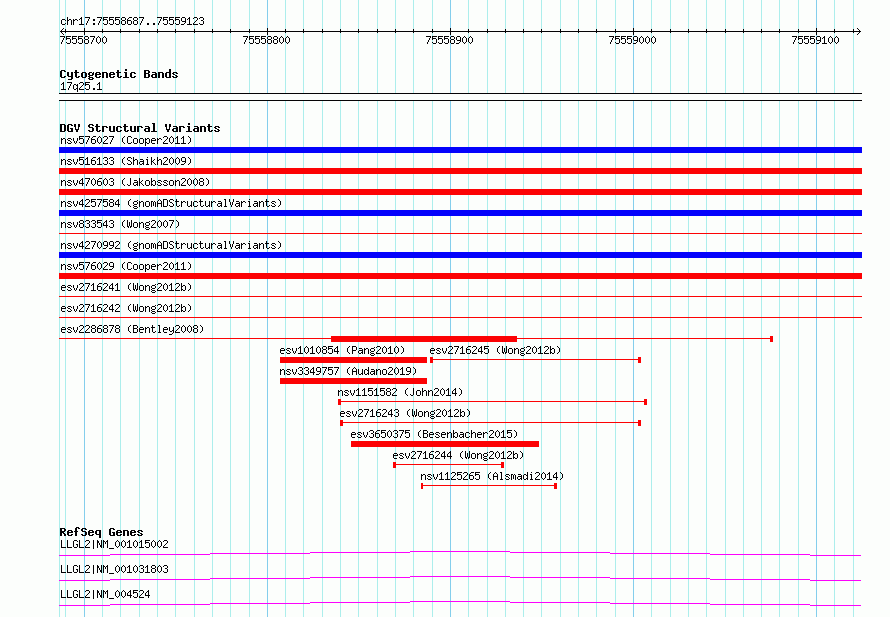 chr17:75558687..75559123

75558700 75558800 75558900 75559000 75559100

Cytogenetic Bands
17q25.1

DGV Structural Variants
nsv576027 (Cooper2011)
nsv516133 (Shaikh2009)
nsv470603 (Jakobsson2008)
nsv4257584 (gnomADStructuralVariants)
nsv833543 (Wong2007)
nsv4270992 (gnomADStructuralVariants)
nsv576029 (Cooper2011)
esv2716241 (Wong2012b)
esv2716242 (Wong2012b)
esv2286878 (Bentley2008)
esv1010854 (Pang2010)
esv2716245 (Wong2012b)
nsv3349757 (Audano2019)
nsv1151582 (John2014)
esv2716243 (Wong2012b)
esv3650375 (Besenbacher2015)
esv2716244 (Wong2012b)
nsv1125265 (Alsmadi2014)

RefSeq Genes
LLGL2|NM_001015002
LLGL2|NM_001031803
LLGL2|NM_004524